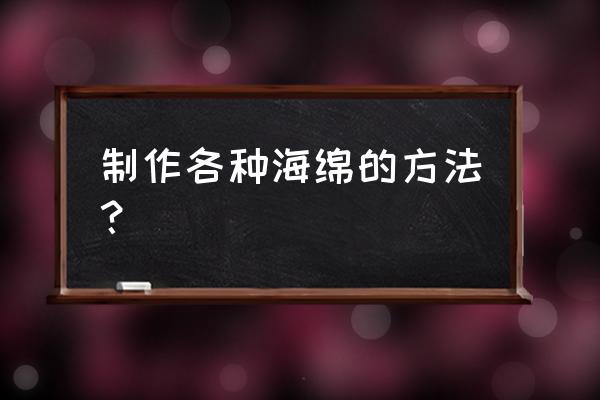 制作各种海绵的方法？